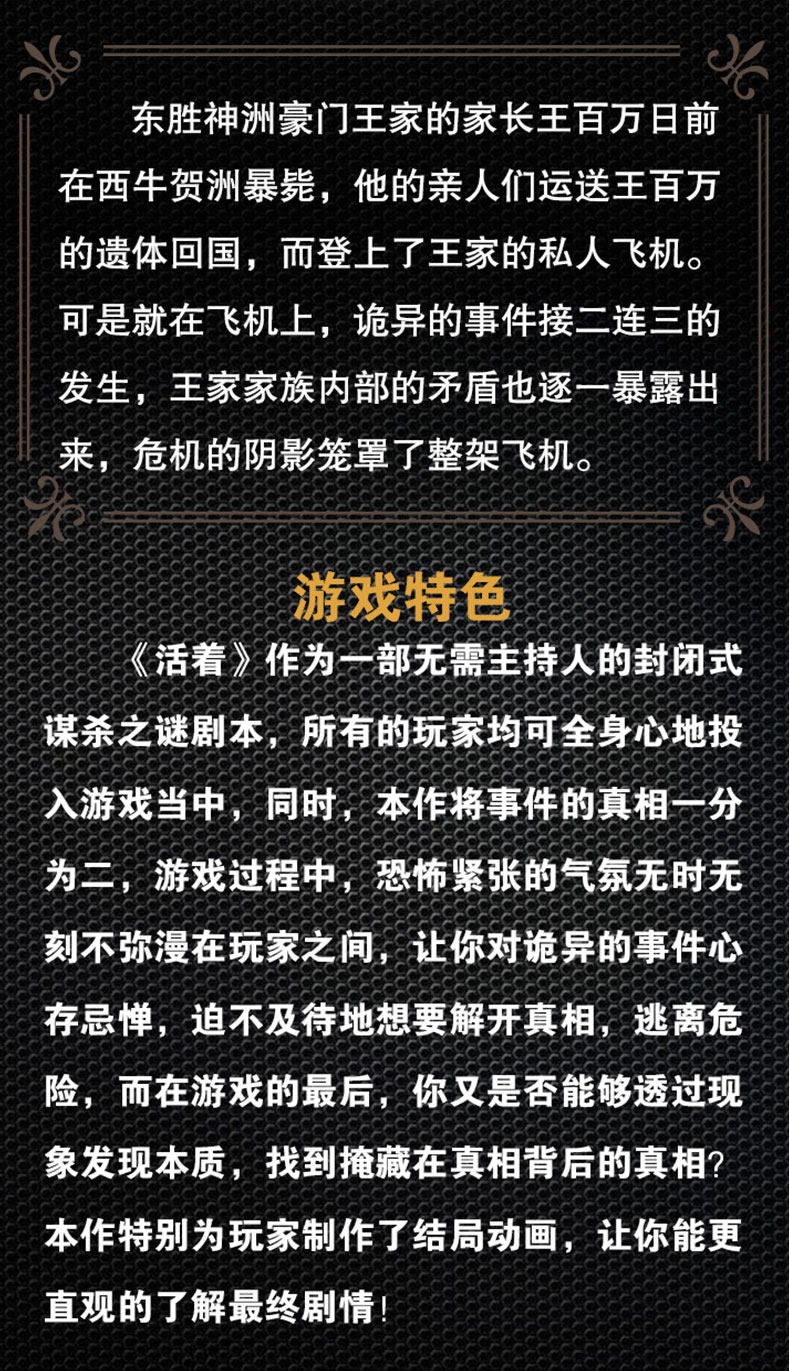 东胜神洲豪门王家的家长王百万日前在西牛贺洲暴毙，他的亲人们运送王百万的遗体回国，而登上了王家的私人飞机。可是就在飞机上，诡异的事件接二连三的发生，王家家族内部的矛盾也逐一暴露出来，危机的阴影笼罩了整架飞机。

游戏特色

《活着》作为一部无需主持人的封闭式谋杀之谜剧本，所有的玩家均可全身心地投入游戏当中，同时，本作将事件的真相一分为二，游戏过程中，恐怖紧张的气氛无时无刻不弥漫在玩家之间，让你对诡异的事件心存忌惮，迫不及待地想要解开真相，逃离危险，而在游戏的最后，你又是否能够透过现象发现本质，找到掩藏在真相背后的真相?本作特别为玩家制作了结局动画，让你能更直观的了解最终剧情!